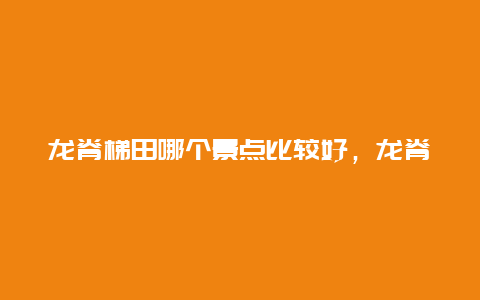 龙脊梯田哪个景点比较好，龙脊